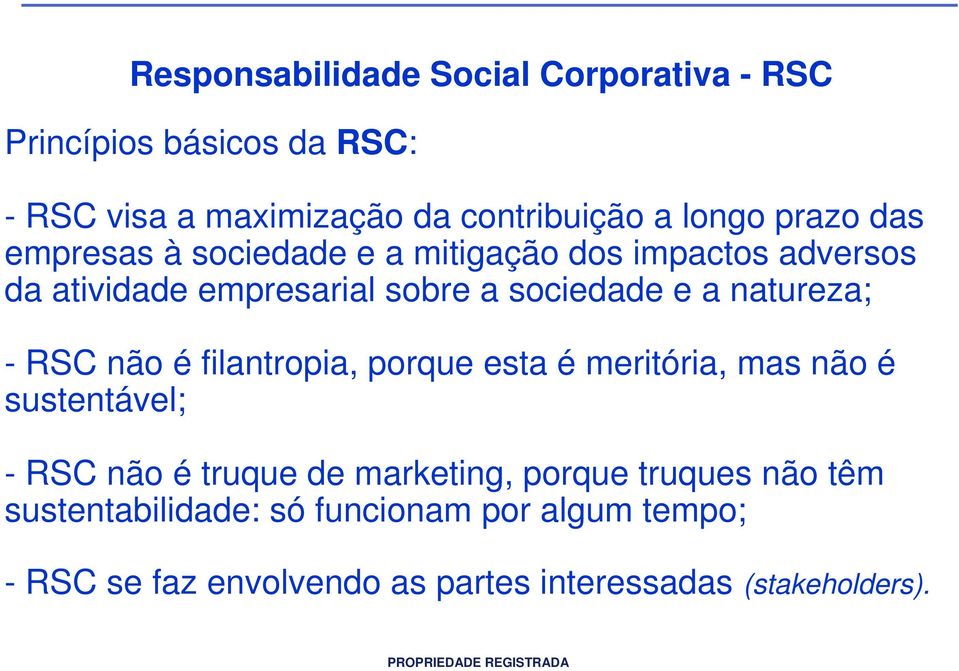 Responsabilidade Social Corporativa - RSC

Princípios básicos da RSC:

- RSC visa a maximização da contribuição a longo prazo das empresas à sociedade e a mitigação dos impactos adversos da atividade empresarial sobre a sociedade e a natureza;

- RSC não é filantropia, porque esta é meritória, mas não é sustentável;

- RSC não é truque de marketing, porque truques não têm sustentabilidade: só funcionam por algum tempo;

- RSC se faz envolvendo as partes interessadas (stakeholders).

PROPRIEDADE REGISTRADA